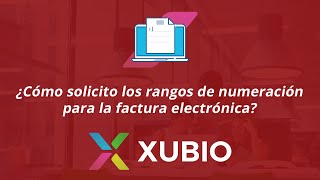 ¿Cómo solicito los rangos de numeración para la factura electrónica?

XUBIO